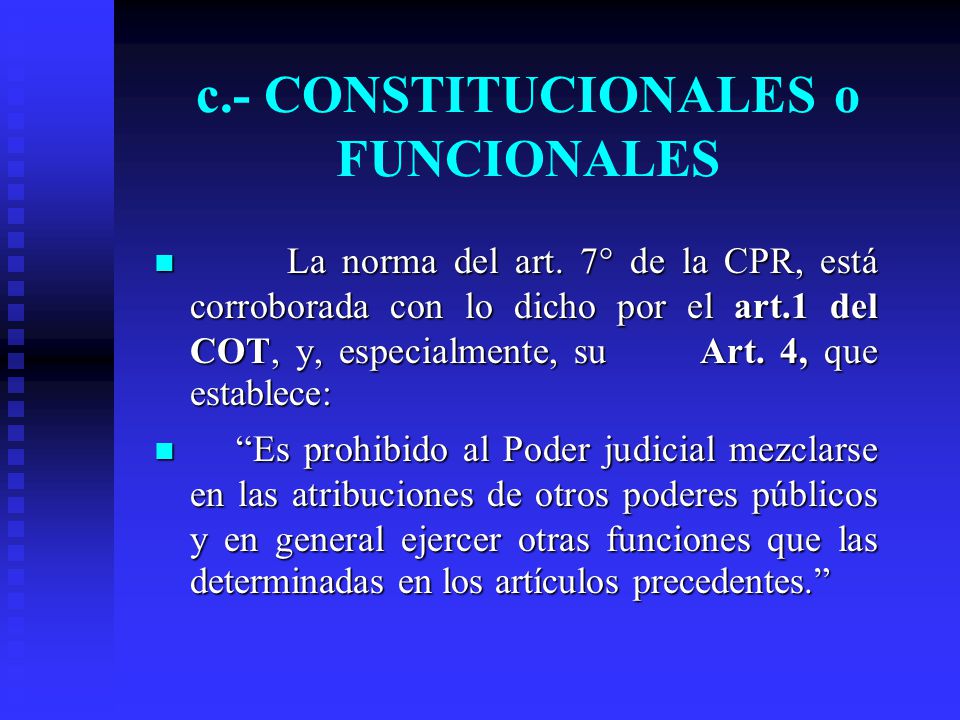 c.- CONSTITUCIONALES o FUNCIONALES

La norma del art. 7° de la CPR, está corroborada con lo dicho por el art.1 del COT, y, especialmente, su Art. 4, que establece:

“Es prohibido al Poder judicial mezclarse en las atribuciones de otros poderes públicos y en general ejercer otras funciones que las determinadas en los artículos precedentes.”